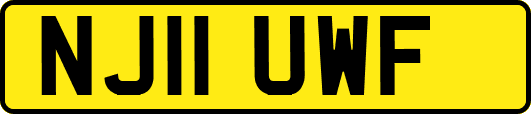 NJ11 UWF